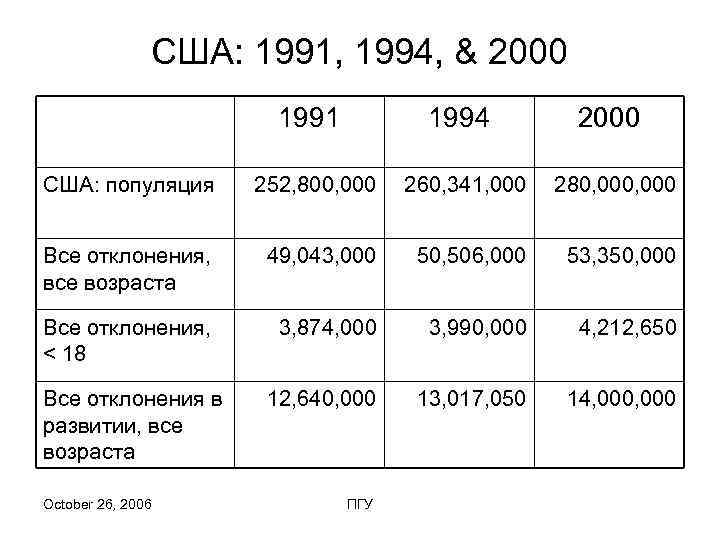 США: 1991, 1994, & 2000

| | 1991 | 1994 | 2000 |
|---|---|---|---|
| США: популяция | 252,800,000 | 260,341,000 | 280,000,000 |
| Все отклонения, все возраста | 49,043,000 | 50,506,000 | 53,350,000 |
| Все отклонения, < 18 | 3,874,000 | 3,990,000 | 4,212,650 |
| Все отклонения в развитии, все возраста | 12,640,000 | 13,017,050 | 14,000,000 |

October 26, 2006

ПГУ